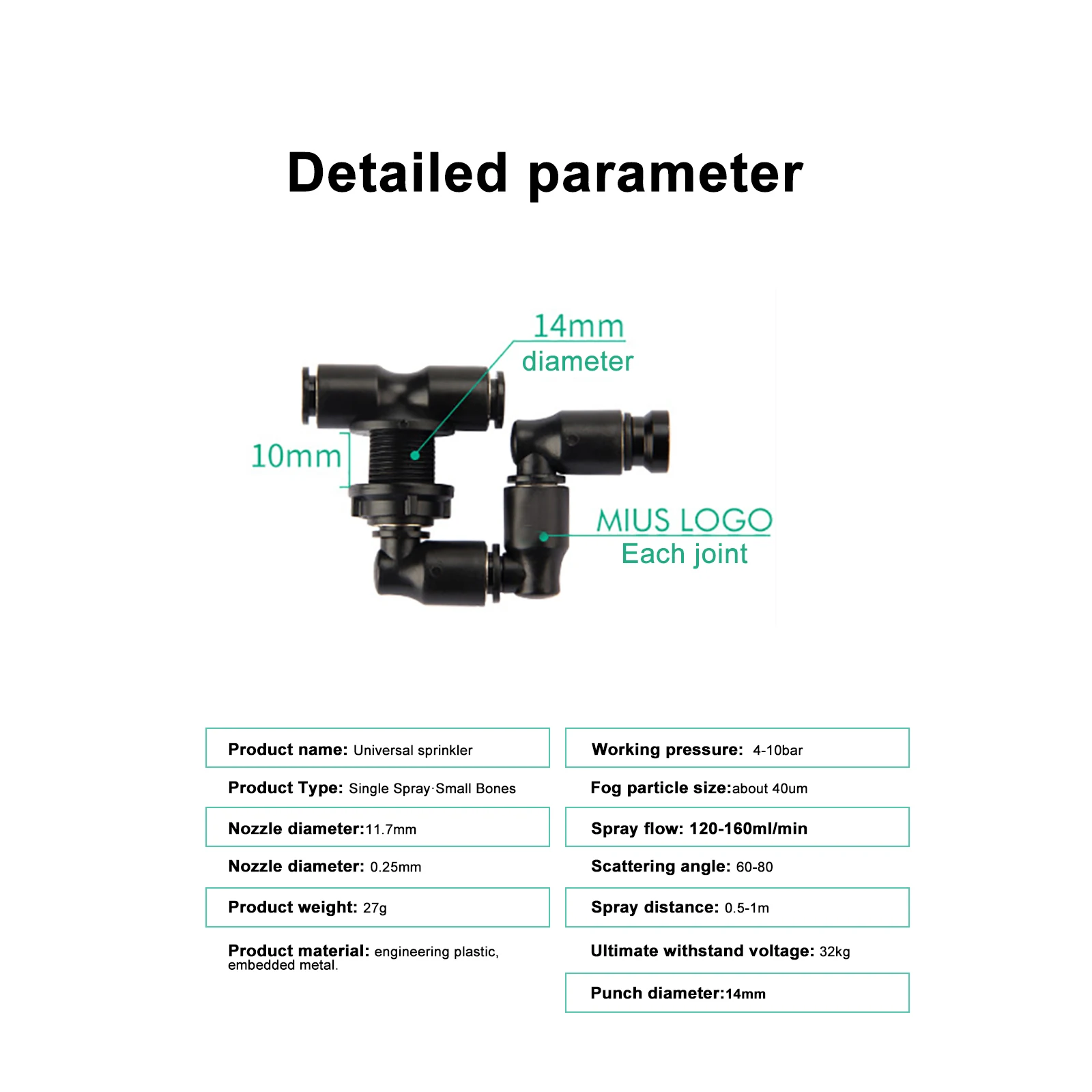 Detailed parameter

14mm
diameter

10mm

MIUS LOGO
Each joint

Product name: Universal sprinkler

Product Type: Single Spray·Small Bones

Nozzle diameter:11.7mm

Nozzle diameter: 0.25mm

Product weight: 27g

Product material: engineering plastic, embedded metal.

Working pressure: 4-10bar

Fog particle size:about 40um

Spray flow: 120-160ml/min

Scattering angle: 60-80

Spray distance: 0.5-1m

Ultimate withstand voltage: 32kg

Punch diameter:14mm